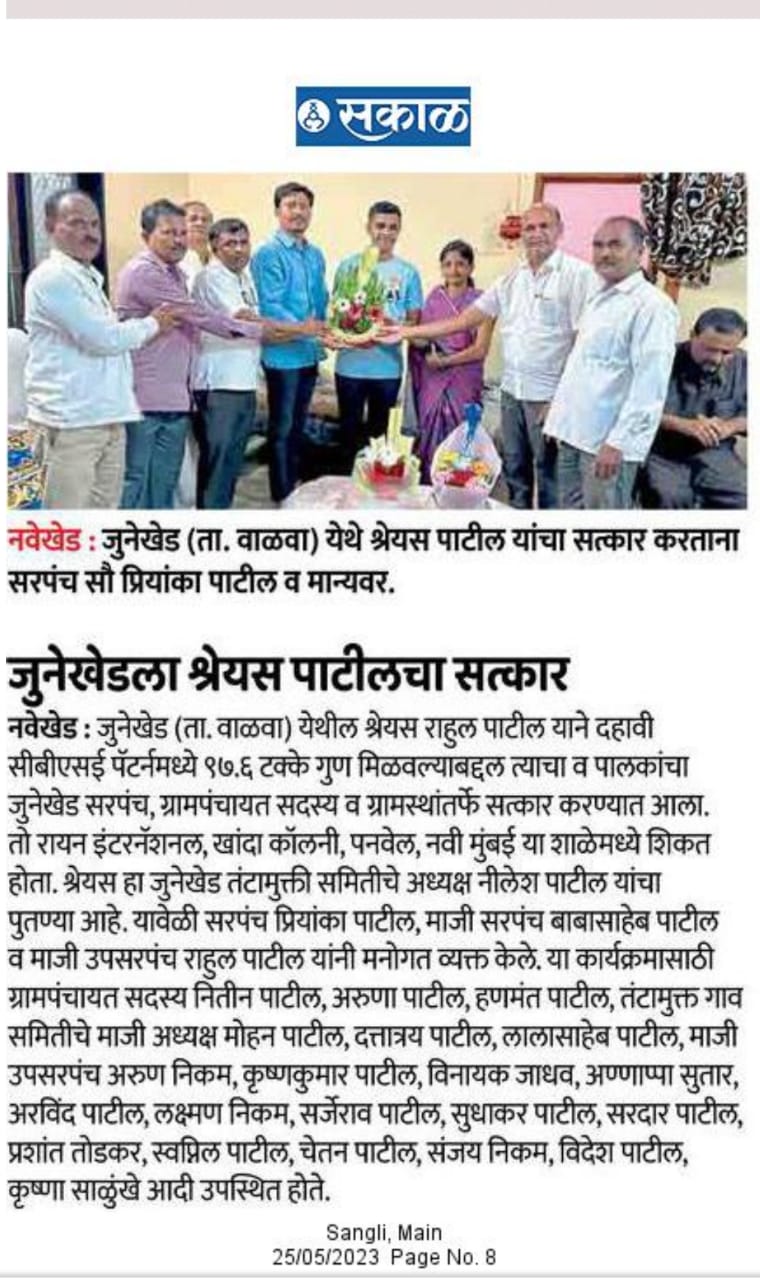 सकाळ

नवेखेड : जुनेखेड (ता. वाळवा) येथे श्रेयस पाटील यांचा सत्कार करताना सरपंच सौ प्रियांका पाटील व मान्यवर.

जुनेखेडला श्रेयस पाटीलचा सत्कार

नवेखेड : जुनेखेड (ता. वाळवा) येथील श्रेयस राहुल पाटील याने दहावी सीबीएसई पॅटर्नमध्ये ९७.६ टक्के गुण मिळवल्याबद्दल त्याचा व पालकांचा जुनेखेड सरपंच, ग्रामपंचायत सदस्य व ग्रामस्थांतर्फे सत्कार करण्यात आला. तो रायन इंटरनॅशनल, खांदा कॉलनी, पनवेल, नवी मुंबई या शाळेमध्ये शिकत होता. श्रेयस हा जुनेखेड तंटामुक्ती समितीचे अध्यक्ष नीलेश पाटील यांचा पुतण्या आहे. यावेळी सरपंच प्रियांका पाटील, माजी सरपंच बाबासाहेब पाटील व माजी उपसरपंच राहुल पाटील यांनी मनोगत व्यक्त केले. या कार्यक्रमासाठी ग्रामपंचायत सदस्य नितीन पाटील, अरुणा पाटील, हणमंत पाटील, तंटामुक्त गाव समितीचे माजी अध्यक्ष मोहन पाटील, दत्तात्रय पाटील, लालासाहेब पाटील, माजी उपसरपंच अरुण निकम, कृष्णकुमार पाटील, विनायक जाधव, अण्णाप्पा सुतार, अरविंद पाटील, लक्ष्मण निकम, सर्जेराव पाटील, सुधाकर पाटील, सरदार पाटील, प्रशांत तोडकर, स्वप्निल पाटील, चेतन पाटील, संजय निकम, विदेश पाटील, कृष्णा साळुंखे आदी उपस्थित होते.

Sangli, Main
25/05/2023 Page No. 8